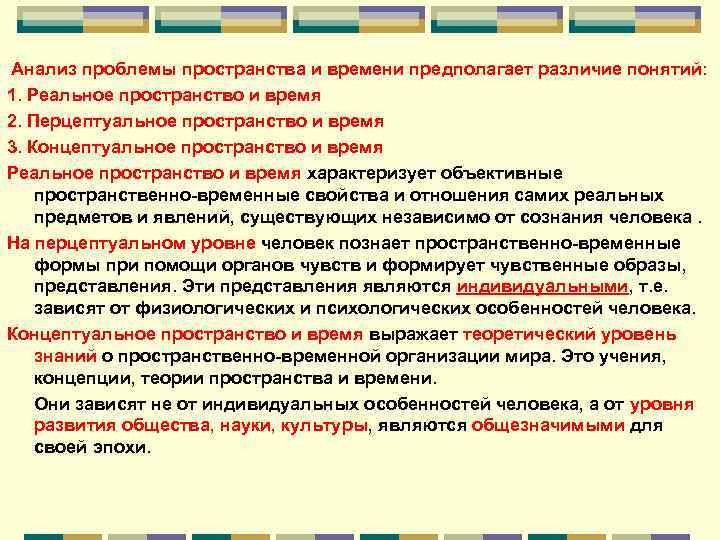 Анализ проблемы пространства и времени предполагает различие понятий:
1. Реальное пространство и время
2. Перцептуальное пространство и время
3. Концептуальное пространство и время

Реальное пространство и время характеризует объективные пространственно-временные свойства и отношения самих реальных предметов и явлений, существующих независимо от сознания человека .

На перцептуальном уровне человек познает пространственно-временные формы при помощи органов чувств и формирует чувственные образы, представления. Эти представления являются индивидуальными, т.е. зависят от физиологических и психологических особенностей человека.

Концептуальное пространство и время выражает теоретический уровень знаний о пространственно-временной организации мира. Это учения, концепции, теории пространства и времени.

Они зависят не от индивидуальных особенностей человека, а от уровня развития общества, науки, культуры, являются общезначимыми для своей эпохи.